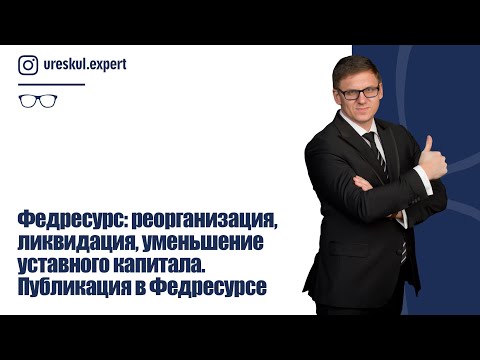 ureskul.expert

Федресурс: реорганизация, ликвидация, уменьшение уставного капитала. Публикация в Федресурсе